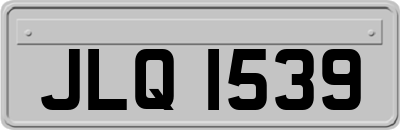 JLQ 1539